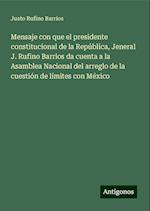 Justo Rufino Barrios

Mensaje con que el presidente constitucional de la República, Jeneral J. Rufino Barrios da cuenta a la Asamblea Nacional del arreglo de la cuestión de límites con México

Antigonos